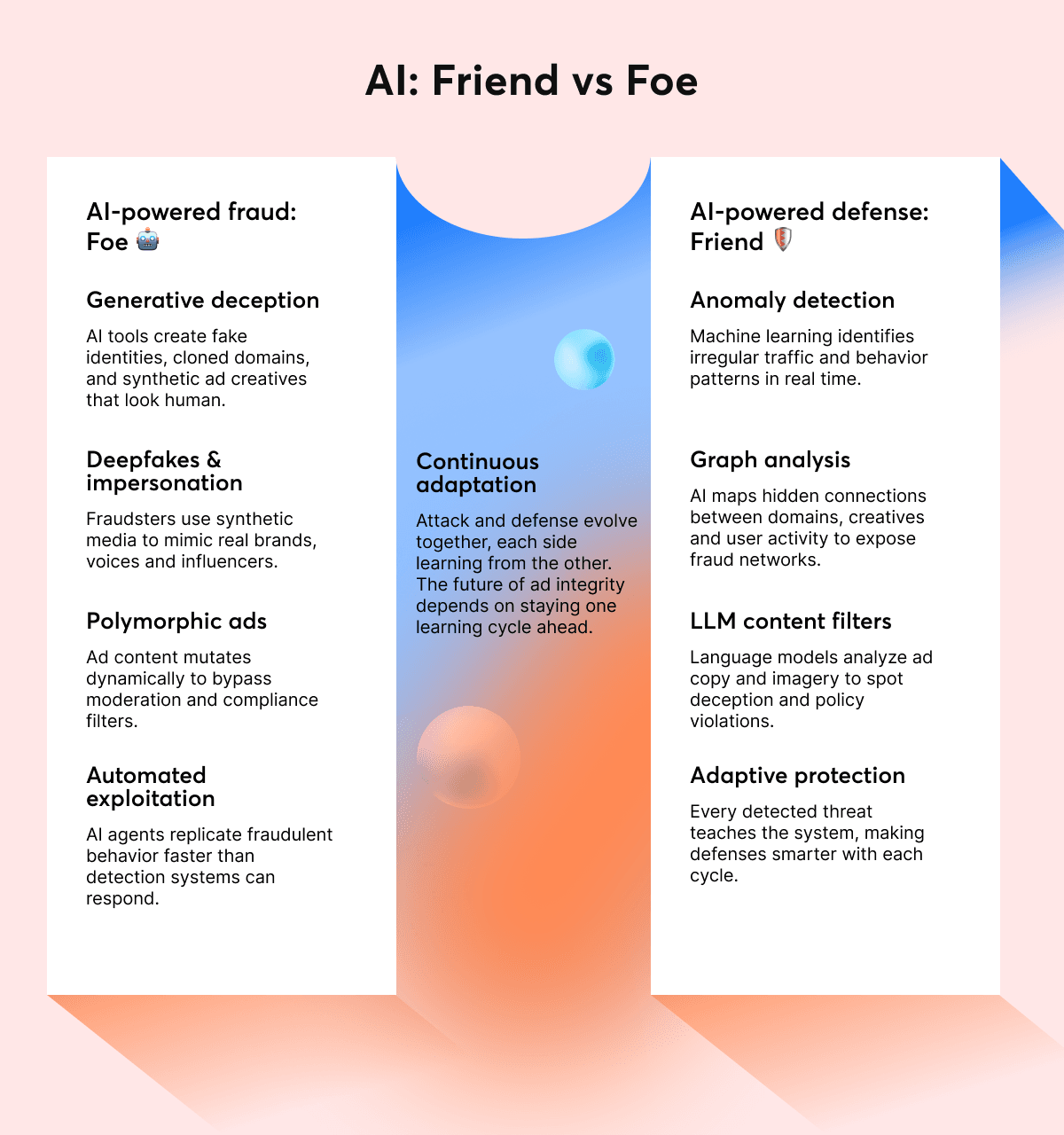 AI: Friend vs Foe

AI-powered fraud: Foe 🤖

Generative deception

AI tools create fake identities, cloned domains, and synthetic ad creatives that look human.

Deepfakes & impersonation

Fraudsters use synthetic media to mimic real brands, voices and influencers.

Polymorphic ads

Ad content mutates dynamically to bypass moderation and compliance filters.

Automated exploitation

AI agents replicate fraudulent behavior faster than detection systems can respond.

Continuous adaptation

Attack and defense evolve together, each side learning from the other. The future of ad integrity depends on staying one learning cycle ahead.

AI-powered defense: Friend 🛡️

Anomaly detection

Machine learning identifies irregular traffic and behavior patterns in real time.

Graph analysis

AI maps hidden connections between domains, creatives and user activity to expose fraud networks.

LLM content filters

Language models analyze ad copy and imagery to spot deception and policy violations.

Adaptive protection

Every detected threat teaches the system, making defenses smarter with each cycle.